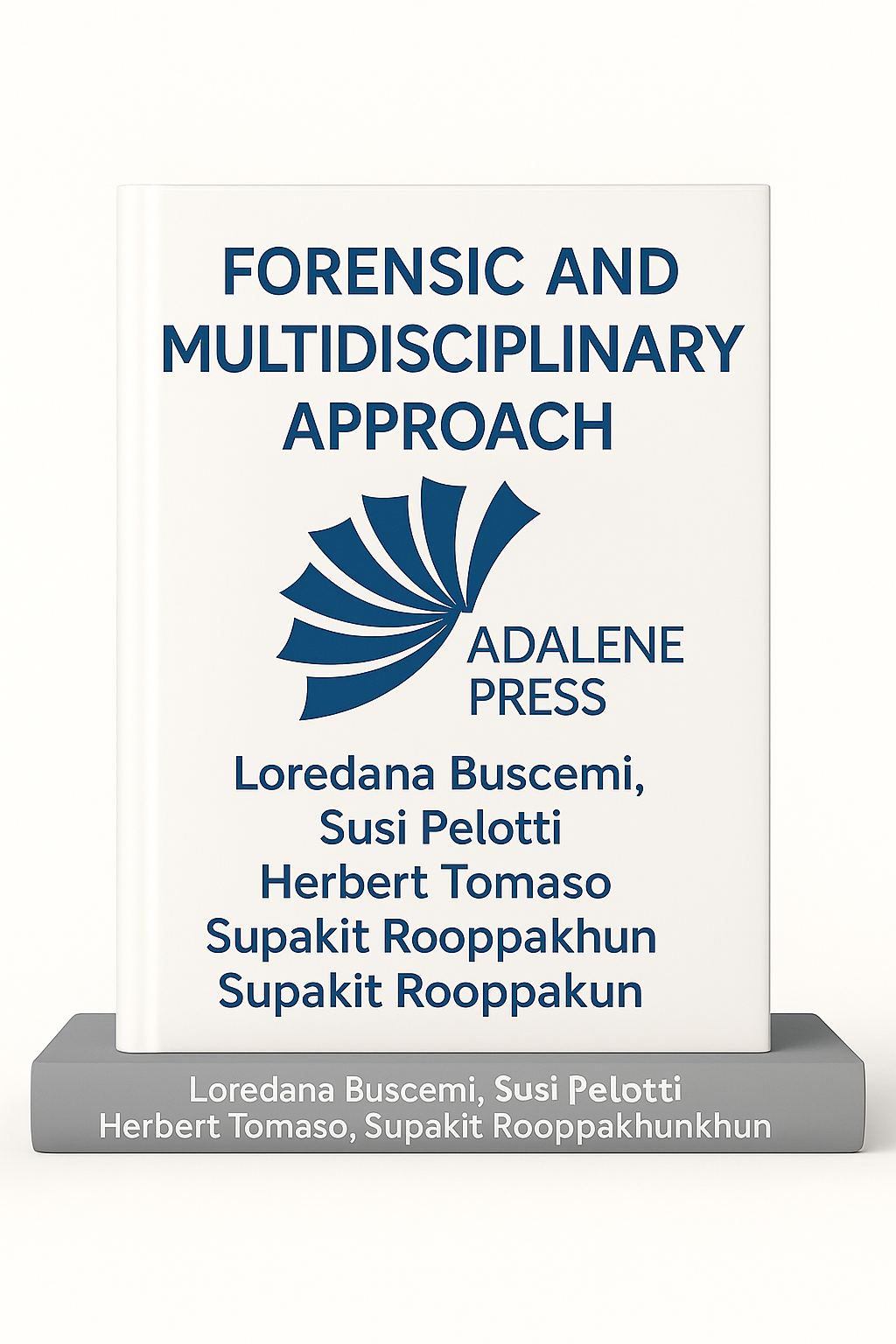 FORENSIC AND MULTIDISCIPLINARY APPROACH

ADALENE PRESS

Loredana Buscemi,
Susi Pelotti
Herbert Tomaso
Supakit Rooppakhun
Supakit Rooppakun

Loredana Buscemi, Susi Pelotti
Herbert Tomaso, Supakit Rooppakhunkhun